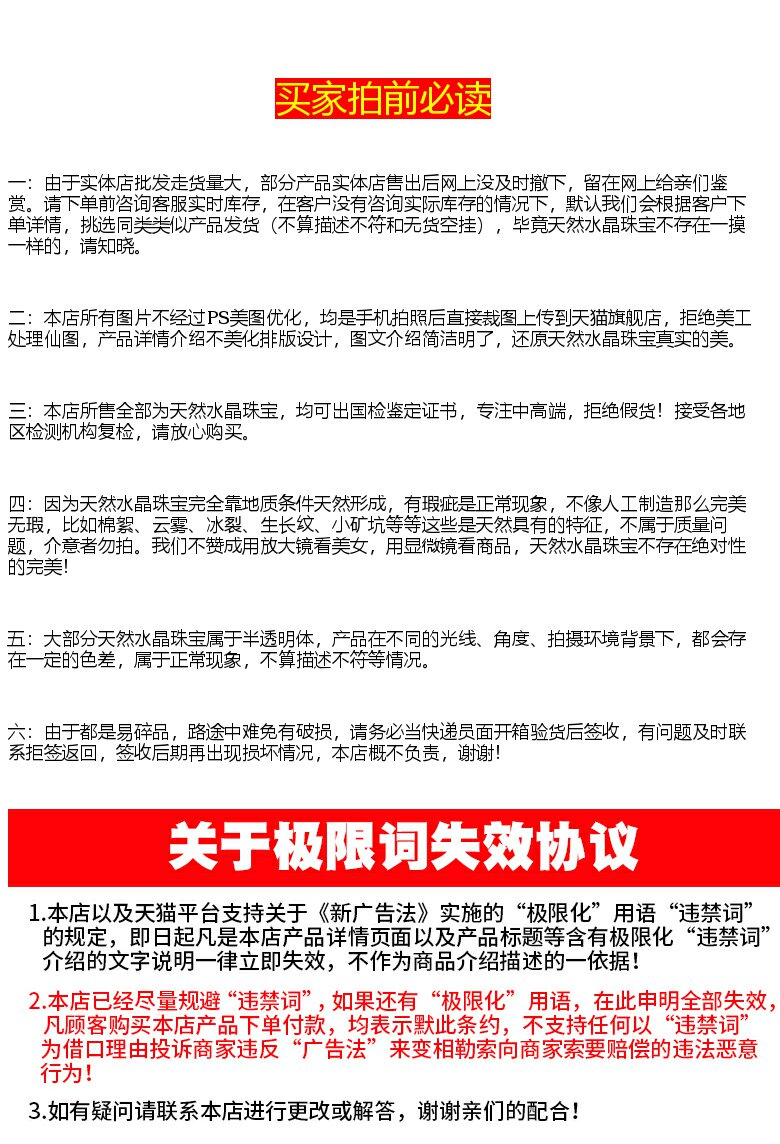 买家拍前必读

一：由于实体店批发走货量大，部分产品实体店售出后网上没及时撤下，留在网上给亲们鉴赏。请下单前咨询客服实时库存，在客户没有咨询实际库存的情况下，默认我们会根据客户下单详情，挑选同类类似产品发货（不算描述不符和无货空挂），毕竟天然水晶珠宝不存在一摸一样的，请知晓。

二：本店所有图片不经过PS美图优化，均是手机拍照后直接裁图上传到天猫旗舰店，拒绝美工处理仙图，产品详情介绍不美化排版设计，图文介绍简洁明了，还原天然水晶珠宝真实的美。

三：本店所售全部为天然水晶珠宝，均可出国检鉴定证书，专注中高端，拒绝假货！接受各地区检测机构复检，请放心购买。

四：因为天然水晶珠宝完全靠地质条件天然形成，有瑕疵是正常现象，不像人工制造那么完美无瑕，比如棉絮、云雾、冰裂、生长纹、小矿坑等等这些是天然具有的特征，不属于质量问题，介意者勿拍。我们不赞成用放大镜看美女，用显微镜看商品，天然水晶珠宝不存在绝对性的完美！

五：大部分天然水晶珠宝属于半透明体，产品在不同的光线、角度、拍摄环境背景下，都会存在一定的色差，属于正常现象，不算描述不符等情况。

六：由于都是易碎品，路途中难免有破损，请务必当快递员面开箱验货后签收，有问题及时联系拒签返回，签收后期再出现损坏情况，本店概不负责，谢谢！

关于极限词失效协议

1.本店以及天猫平台支持关于《新广告法》实施的“极限化”用语“违禁词”的规定，即日起凡是本店产品详情页面以及产品标题等含有极限化“违禁词”介绍的文字说明一律立即失效，不作为商品介绍描述的一依据！

2.本店已经尽量规避“违禁词”，如果还有“极限化”用语，在此申明全部失效，凡顾客购买本店产品下单付款，均表示默此条约，不支持任何以“违禁词”为借口理由投诉商家违反“广告法”来变相勒索向商家索要赔偿的违法恶意行为！

3.如有疑问请联系本店进行更改或解答，谢谢亲们的配合！